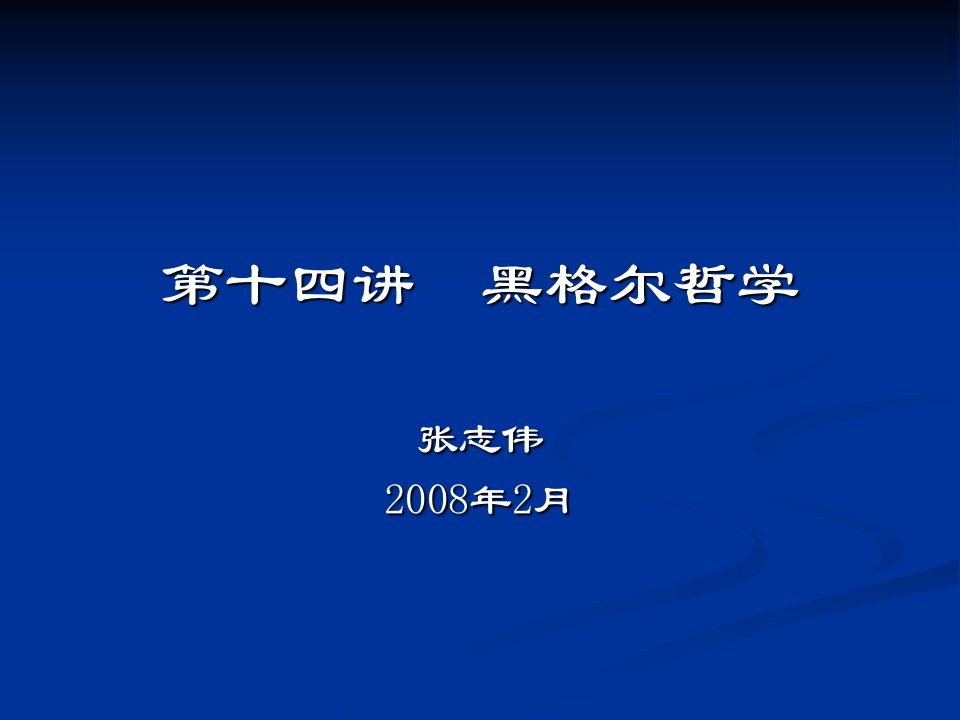 第十四讲　黑格尔哲学

张志伟

2008年2月